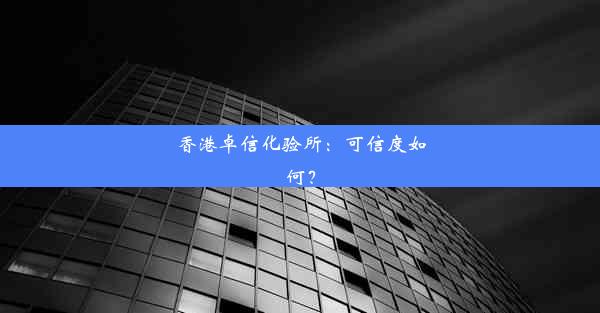 香港卓信化验所：可信度如何？